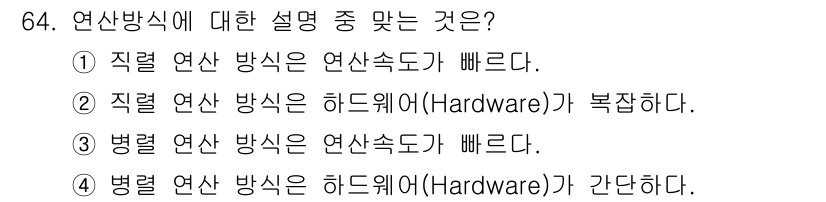 64. 연산방식에 대한 설명 중 맞는 것은?

① 직렬 연산 방식은 연산속도가 빠르다.

② 직렬 연산 방식은 하드웨어(Hardware)가 복잡하다.

③ 병렬 연산 방식은 연산속도가 빠르다.

④ 병렬 연산 방식은 하드웨어(Hardware)가 간단하다.